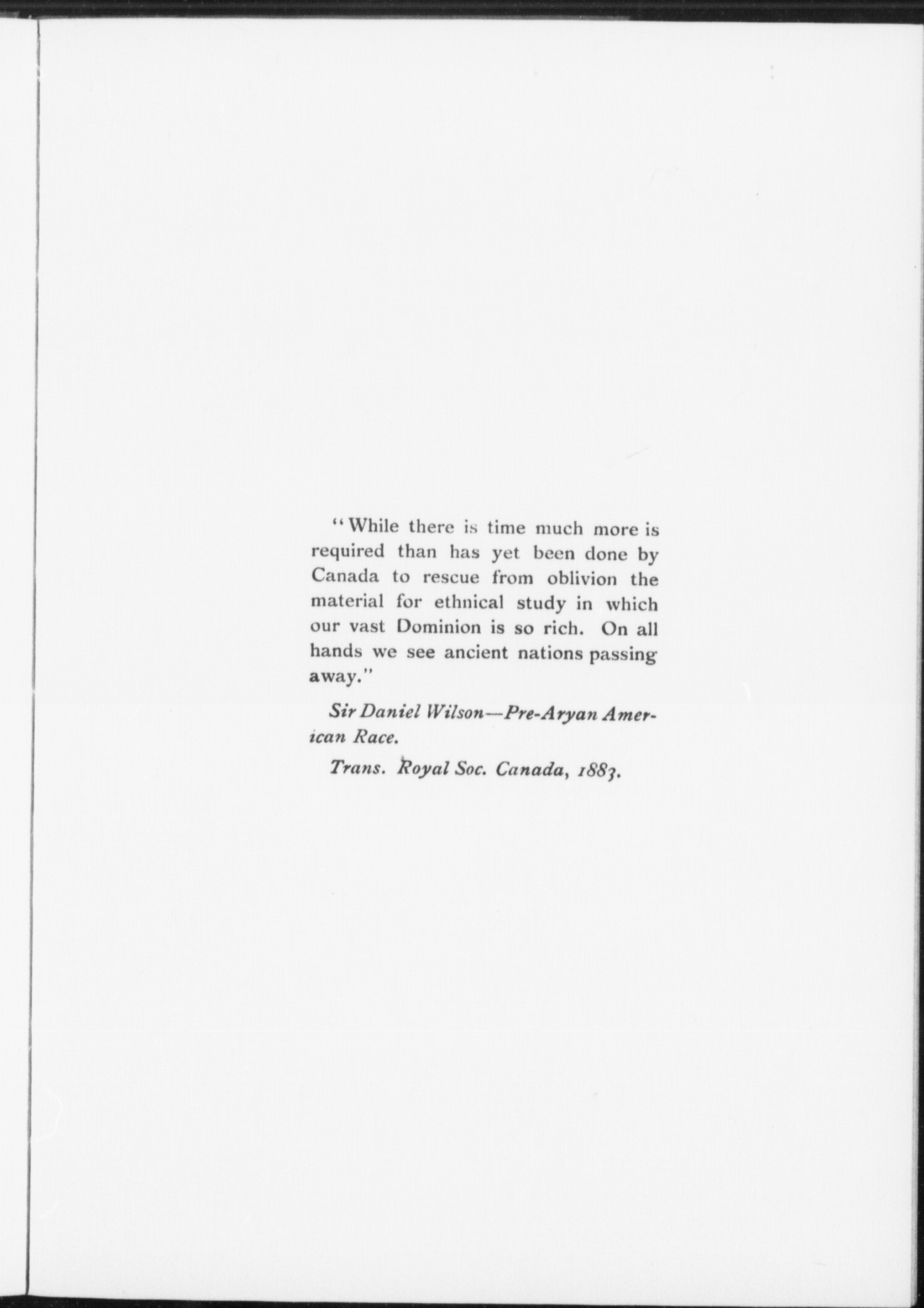 "While there is time much more is required than has yet been done by Canada to rescue from oblivion the material for ethnical study in which our vast Dominion is so rich. On all hands we see ancient nations passing away."

Sir Daniel Wilson—Pre-Aryan American Race.

Trans. Royal Soc. Canada, 1883.